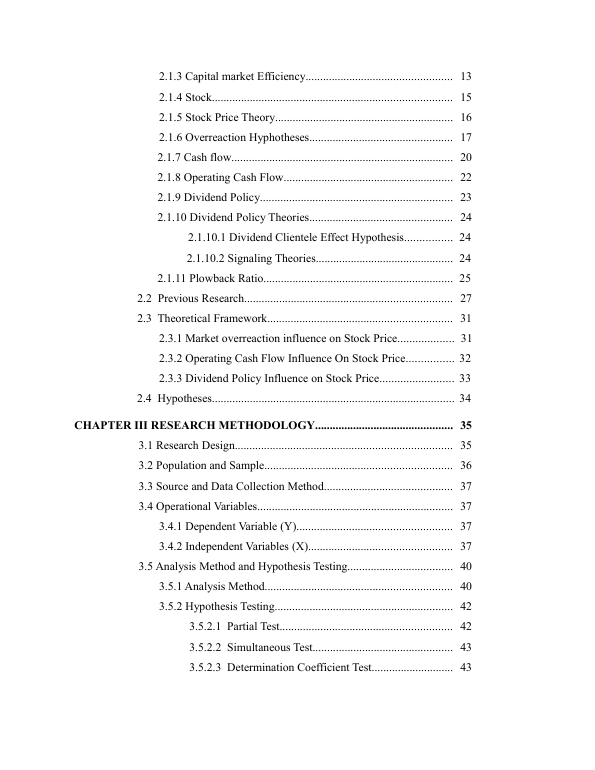 2.1.3 Capital market Efficiency 13

2.1.4 Stock 15

2.1.5 Stock Price Theory 16

2.1.6 Overreaction Hyphotheses 17

2.1.7 Cash flow 20

2.1.8 Operating Cash Flow 22

2.1.9 Dividend Policy 23

2.1.10 Dividend Policy Theories 24

2.1.10.1 Dividend Clientele Effect Hypothesis 24

2.1.10.2 Signaling Theories 24

2.1.11 Plowback Ratio 25

2.2 Previous Research 27

2.3 Theoretical Framework 31

2.3.1 Market overreaction influence on Stock Price 31

2.3.2 Operating Cash Flow Influence On Stock Price 32

2.3.3 Dividend Policy Influence on Stock Price 33

2.4 Hypotheses 34

CHAPTER III RESEARCH METHODOLOGY 35

3.1 Research Design 35

3.2 Population and Sample 36

3.3 Source and Data Collection Method 37

3.4 Operational Variables 37

3.4.1 Dependent Variable (Y) 37

3.4.2 Independent Variables (X) 37

3.5 Analysis Method and Hypothesis Testing 40

3.5.1 Analysis Method 40

3.5.2 Hypothesis Testing 42

3.5.2.1 Partial Test 42

3.5.2.2 Simultaneous Test 43

3.5.2.3 Determination Coefficient Test 43